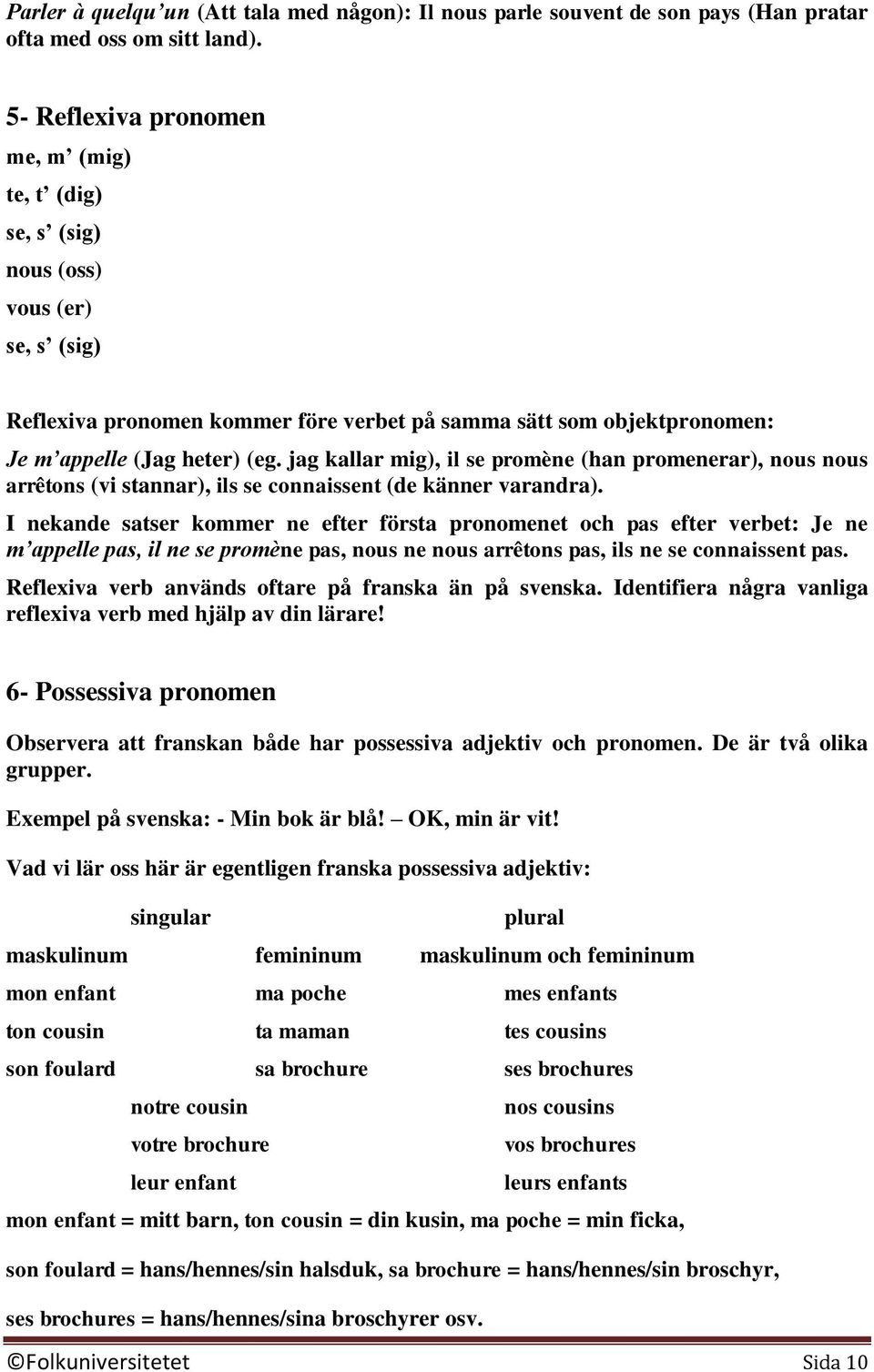 Parler à quelqu'un (Att tala med någon): Il nous parle souvent de son pays (Han pratar ofta med oss om sitt land).

5- Reflexiva pronomen

me, m' (mig)

te, t' (dig)

se, s' (sig)

nous (oss)

vous (er)

se, s' (sig)

Reflexiva pronomen kommer före verbet på samma sätt som objektpronomen:

Je m'appelle (Jag heter) (eg. jag kallar mig), il se promène (han promenerar), nous nous arrêtons (vi stannar), ils se connaissent (de känner varandra).

I nekande satser kommer ne efter första pronomenet och pas efter verbet: Je ne m'appelle pas, il ne se promène pas, nous ne nous arrêtons pas, ils ne se connaissent pas.

Reflexiva verb används oftare på franska än på svenska. Identifiera några vanliga reflexiva verb med hjälp av din lärare!

6- Possessiva pronomen

Observera att franskan både har possessiva adjektiv och pronomen. De är två olika grupper.

Exempel på svenska: - Min bok är blå! – OK, min är vit!

Vad vi lär oss här är egentligen franska possessiva adjektiv:

| singular | | plural |
|---|---|---|
| maskulinum | femininum | maskulinum och femininum |
| mon enfant | ma poche | mes enfants |
| ton cousin | ta maman | tes cousins |
| son foulard | sa brochure | ses brochures |
| notre cousin | | nos cousins |
| votre brochure | | vos brochures |
| leur enfant | | leurs enfants |

mon enfant = mitt barn, ton cousin = din kusin, ma poche = min ficka,

son foulard = hans/hennes/sin halsduk, sa brochure = hans/hennes/sin broschyr,

ses brochures = hans/hennes/sina broschyrer osv.

©Folkuniversitetet Sida 10